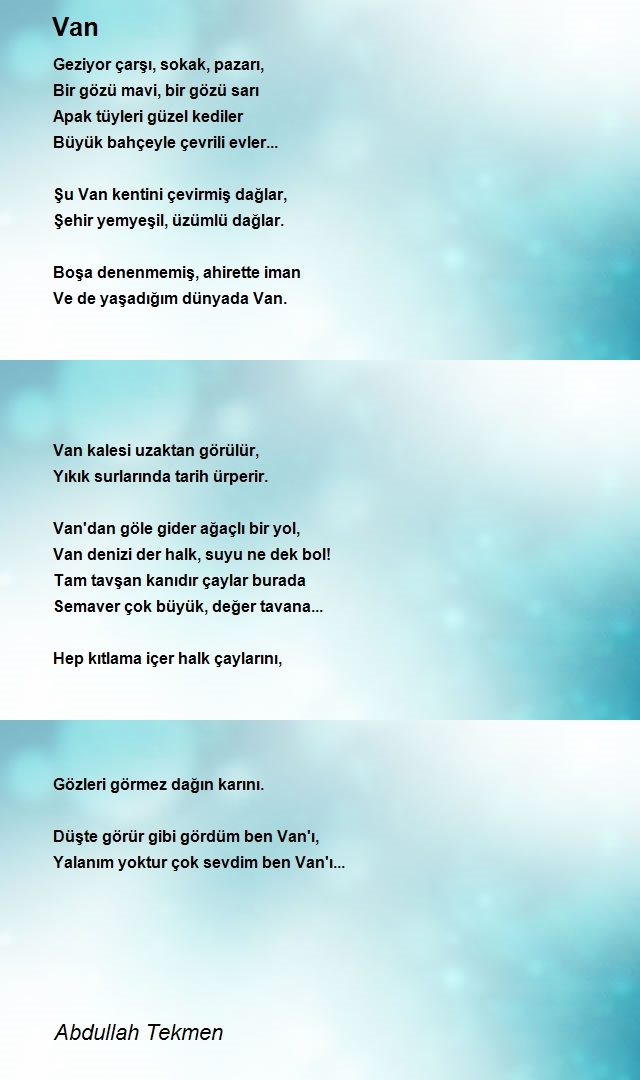 Van

Geziyor çarşı, sokak, pazarı,
Bir gözü mavi, bir gözü sarı
Apak tüyleri güzel kediler
Büyük bahçeyle çevrili evler...

Şu Van kentini çevirmiş dağlar,
Şehir yemyeşil, üzümlü dağlar.

Boşa denenmemiş, ahirette iman
Ve de yaşadığım dünyada Van.

Van kalesi uzaktan görülür,
Yıkık surlarında tarih ürperir.

Van'dan göle gider ağaçlı bir yol,
Van denizi der halk, suyu ne dek bol!
Tam tavşan kanıdır çaylar burada
Semaver çok büyük, değer tavana...

Hep kıtlama içer halk çaylarını,

Gözleri görmez dağın karını.

Düşte görür gibi gördüm ben Van'ı,
Yalanım yoktur çok sevdim ben Van'ı...

Abdullah Tekmen